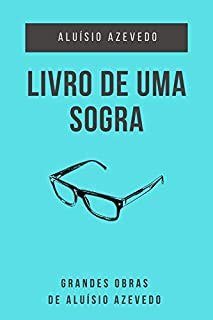 ALUÍSIO AZEVEDO

LIVRO DE UMA SOGRA

GRANDES OBRAS
DE ALUÍSIO AZEVEDO